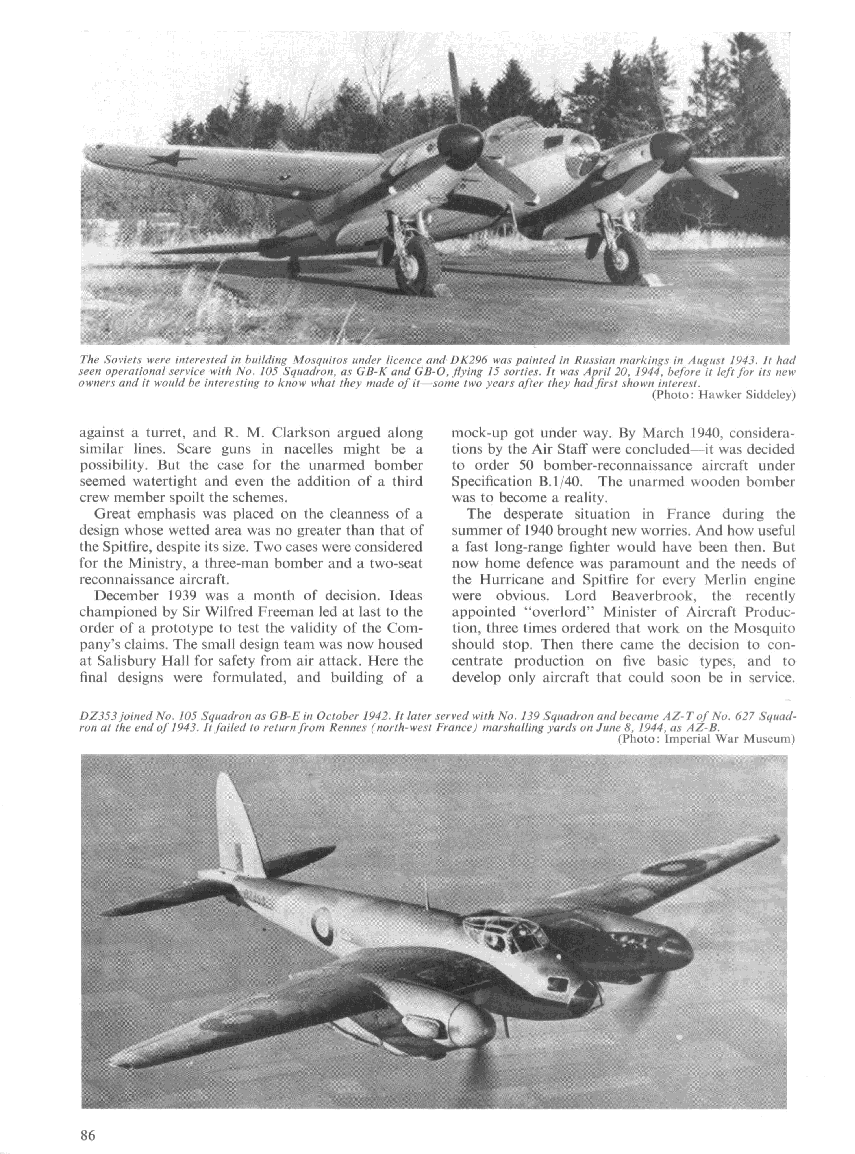 The Soviets were interested in building Mosquitos under licence and DK296 was painted in Russian markings in August 1943. It had seen operational service with No. 105 Squadron, as GB-K and GB-O, flying 15 sorties. It was April 20, 1944, before it left for its new owners and it would be interesting to know what they made of it—some two years after they had first shown interest.
(Photo: Hawker Siddeley)

against a turret, and R. M. Clarkson argued along similar lines. Scare guns in nacelles might be a possibility. But the case for the unarmed bomber seemed watertight and even the addition of a third crew member spoilt the schemes.

Great emphasis was placed on the cleanness of a design whose wetted area was no greater than that of the Spitfire, despite its size. Two cases were considered for the Ministry, a three-man bomber and a two-seat reconnaissance aircraft.

December 1939 was a month of decision. Ideas championed by Sir Wilfred Freeman led at last to the order of a prototype to test the validity of the Company's claims. The small design team was now housed at Salisbury Hall for safety from air attack. Here the final designs were formulated, and building of a mock-up got under way. By March 1940, considerations by the Air Staff were concluded—it was decided to order 50 bomber-reconnaissance aircraft under Specification B.1/40. The unarmed wooden bomber was to become a reality.

The desperate situation in France during the summer of 1940 brought new worries. And how useful a fast long-range fighter would have been then. But now home defence was paramount and the needs of the Hurricane and Spitfire for every Merlin engine were obvious. Lord Beaverbrook, the recently appointed "overlord" Minister of Aircraft Production, three times ordered that work on the Mosquito should stop. Then there came the decision to concentrate production on five basic types, and to develop only aircraft that could soon be in service.

DZ353 joined No. 105 Squadron as GB-E in October 1942. It later served with No. 139 Squadron and became AZ-T of No. 627 Squadron at the end of 1943. It failed to return from Rennes (north-west France) marshalling yards on June 8, 1944, as AZ-B.
(Photo: Imperial War Museum)

86